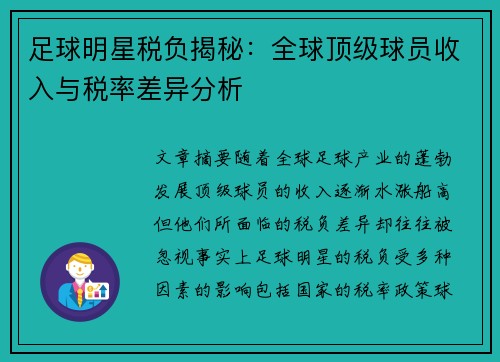 足球明星税负揭秘：全球顶级球员收入与税率差异分析

文章摘要随着全球足球产业的蓬勃发展顶级球员的收入逐渐水涨船高但他们所面临的税负差异却往往被忽视事实上足球明星的税负受多种因素的影响包括国家的税率政策球